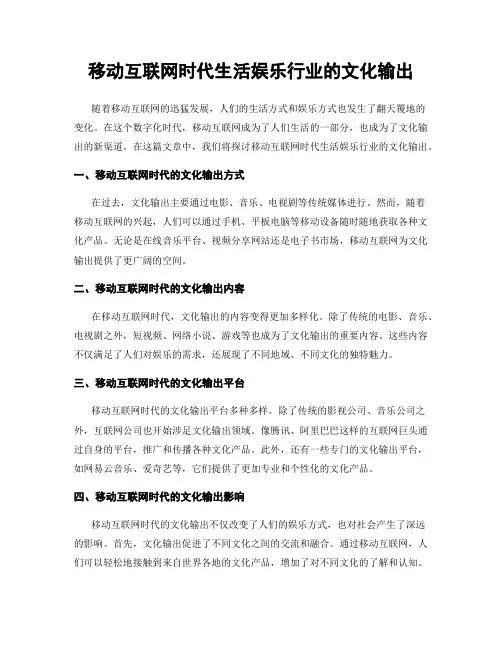 移动互联网时代生活娱乐行业的文化输出

随着移动互联网的迅猛发展，人们的生活方式和娱乐方式也发生了翻天覆地的变化。在这个数字化时代，移动互联网成为了人们生活的一部分，也成为了文化输出的新渠道。在这篇文章中，我们将探讨移动互联网时代生活娱乐行业的文化输出。

一、移动互联网时代的文化输出方式

在过去，文化输出主要通过电影、音乐、电视剧等传统媒体进行。然而，随着移动互联网的兴起，人们可以通过手机、平板电脑等移动设备随时随地获取各种文化产品。无论是在线音乐平台、视频分享网站还是电子书市场，移动互联网为文化输出提供了更广阔的空间。

二、移动互联网时代的文化输出内容

在移动互联网时代，文化输出的内容变得更加多样化。除了传统的电影、音乐、电视剧之外，短视频、网络小说、游戏等也成为了文化输出的重要内容。这些内容不仅满足了人们对娱乐的需求，还展现了不同地域、不同文化的独特魅力。

三、移动互联网时代的文化输出平台

移动互联网时代的文化输出平台多种多样。除了传统的影视公司、音乐公司之外，互联网公司也开始涉足文化输出领域。像腾讯、阿里巴巴这样的互联网巨头通过自身的平台，推广和传播各种文化产品。此外，还有一些专门的文化输出平台，如网易云音乐、爱奇艺等，它们提供了更加专业和个性化的文化产品。

四、移动互联网时代的文化输出影响

移动互联网时代的文化输出不仅改变了人们的娱乐方式，也对社会产生了深远的影响。首先，文化输出促进了不同文化之间的交流和融合。通过移动互联网，人们可以轻松地接触到来自世界各地的文化产品，增加了对不同文化的了解和认知。